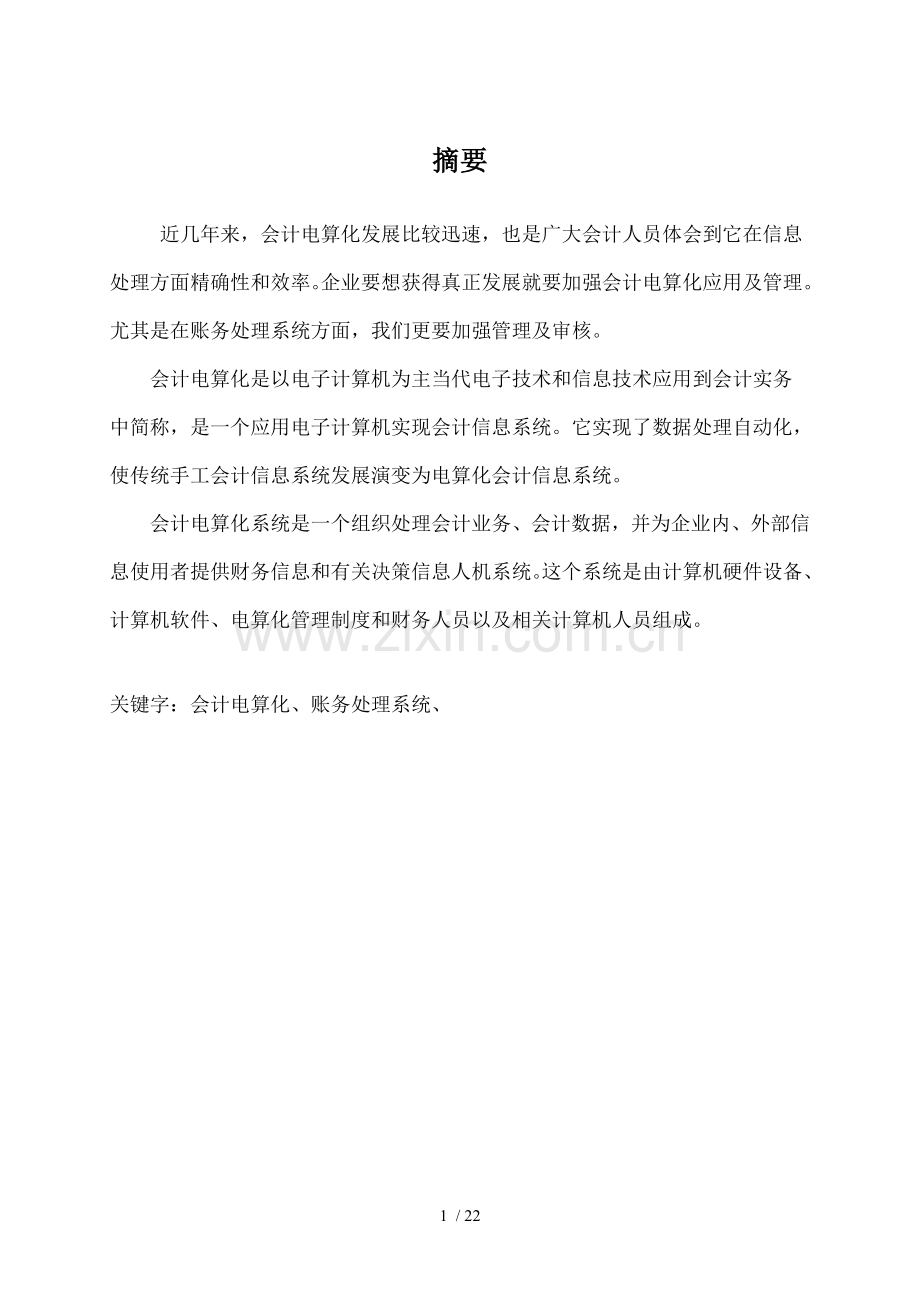 摘要

近几年来，会计电算化发展比较迅速，也是广大会计人员体会到它在信息处理方面精确性和效率。企业要想获得真正发展就要加强会计电算化应用及管理。尤其是在账务处理系统方面，我们更要加强管理及审核。

会计电算化是以电子计算机为主当代电子技术和信息技术应用到会计实务中简称，是一个应用电子计算机实现会计信息系统。它实现了数据处理自动化，使传统手工会计信息系统发展演变为电算化会计信息系统。

会计电算化系统是一个组织处理会计业务、会计数据，并为企业内、外部信息使用者提供财务信息和有关决策信息人机系统。这个系统是由计算机硬件设备、计算机软件、电算化管理制度和财务人员以及相关计算机人员组成。

www.zixin.com.cn

关键字：会计电算化、账务处理系统、

1 / 22